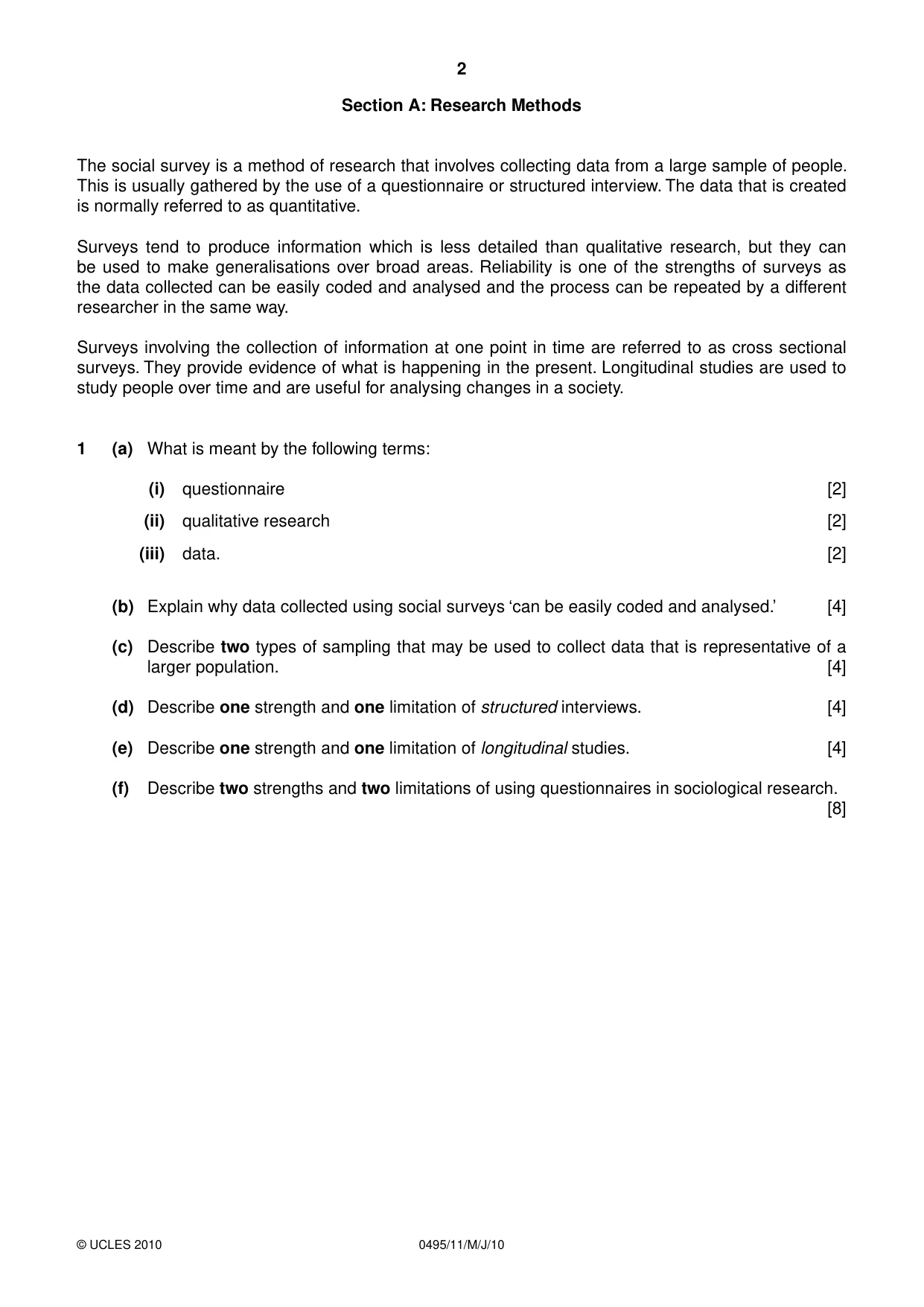 2

Section A: Research Methods

The social survey is a method of research that involves collecting data from a large sample of people. This is usually gathered by the use of a questionnaire or structured interview. The data that is created is normally referred to as quantitative.

Surveys tend to produce information which is less detailed than qualitative research, but they can be used to make generalisations over broad areas. Reliability is one of the strengths of surveys as the data collected can be easily coded and analysed and the process can be repeated by a different researcher in the same way.

Surveys involving the collection of information at one point in time are referred to as cross sectional surveys. They provide evidence of what is happening in the present. Longitudinal studies are used to study people over time and are useful for analysing changes in a society.

1 (a) What is meant by the following terms:

(i) questionnaire [2]

(ii) qualitative research [2]

(iii) data. [2]

(b) Explain why data collected using social surveys 'can be easily coded and analysed.' [4]

(c) Describe two types of sampling that may be used to collect data that is representative of a larger population. [4]

(d) Describe one strength and one limitation of structured interviews. [4]

(e) Describe one strength and one limitation of longitudinal studies. [4]

(f) Describe two strengths and two limitations of using questionnaires in sociological research. [8]

© UCLES 2010 0495/11/M/J/10